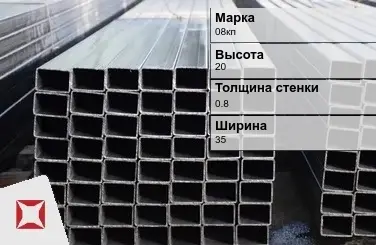 Марка
08кп

Высота
20

Толщина стенки
0.8

Ширина
35